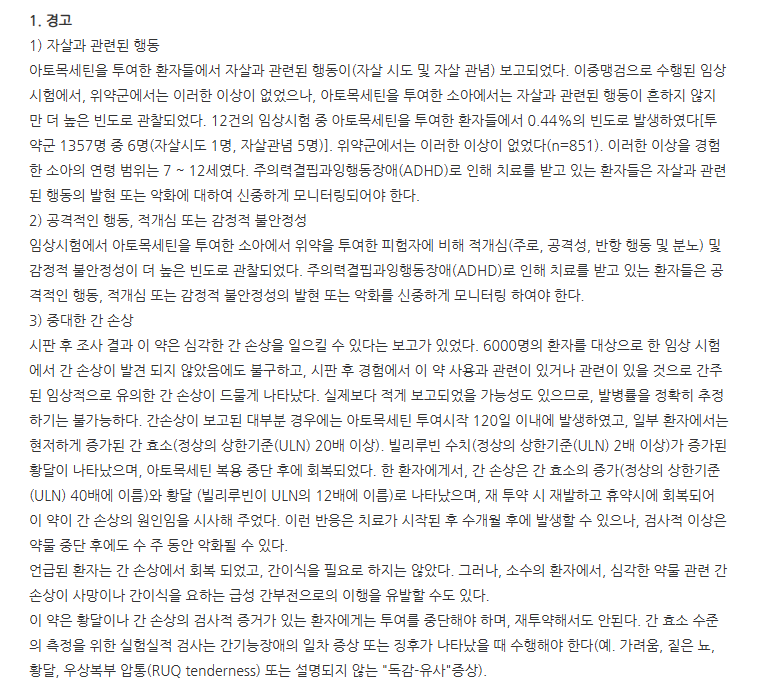 1. 경고
1) 자살과 관련된 행동
아토목세틴을 투여한 환자들에서 자살과 관련된 행동이(자살 시도 및 자살 관념) 보고되었다. 이중맹검으로 수행된 임상시험에서, 위약군에서는 이러한 이상이 없었으나, 아토목세틴을 투여한 소아에서는 자살과 관련된 행동이 흔하지 않지만 더 높은 빈도로 관찰되었다. 12건의 임상시험 중 아토목세틴을 투여한 환자들에서 0.44%의 빈도로 발생하였다[투약군 1357명 중 6명(자살시도 1명, 자살관념 5명)]. 위약군에서는 이러한 이상이 없었다(n=851). 이러한 이상을 경험한 소아의 연령 범위는 7 ~ 12세였다. 주의력결핍과잉행동장애(ADHD)로 인해 치료를 받고 있는 환자들은 자살과 관련된 행동의 발현 또는 악화에 대하여 신중하게 모니터링되어야 한다.
2) 공격적인 행동, 적개심 또는 감정적 불안정성
임상시험에서 아토목세틴을 투여한 소아에서 위약을 투여한 피험자에 비해 적개심(주로, 공격성, 반항 행동 및 분노) 및 감정적 불안정성이 더 높은 빈도로 관찰되었다. 주의력결핍과잉행동장애(ADHD)로 인해 치료를 받고 있는 환자들은 공격적인 행동, 적개심 또는 감정적 불안정성의 발현 또는 악화를 신중하게 모니터링 하여야 한다.
3) 중대한 간 손상
시판 후 조사 결과 이 약은 심각한 간 손상을 일으킬 수 있다는 보고가 있었다. 6000명의 환자를 대상으로 한 임상 시험에서 간 손상이 발견 되지 않았음에도 불구하고, 시판 후 경험에서 이 약 사용과 관련이 있거나 관련이 있을 것으로 간주된 임상적으로 유의한 간 손상이 드물게 나타났다. 실제보다 적게 보고되었을 가능성도 있으므로, 발병률을 정확히 추정하기는 불가능하다. 간손상이 보고된 대부분 경우에는 아토목세틴 투여시작 120일 이내에 발생하였고, 일부 환자에서는 현저하게 증가된 간 효소(정상의 상한기준(ULN) 20배 이상). 빌리루빈 수치(정상의 상한기준(ULN) 2배 이상)가 증가된 황달이 나타났으며, 아토목세틴 복용 중단 후에 회복되었다. 한 환자에게서, 간 손상은 간 효소의 증가(정상의 상한기준(ULN) 40배에 이름)와 황달 (빌리루빈이 ULN의 12배에 이름)로 나타났으며, 재 투약 시 재발하고 휴약시에 회복되어 이 약이 간 손상의 원인임을 시사해 주었다. 이런 반응은 치료가 시작된 후 수개월 후에 발생할 수 있으나, 검사적 이상은 약물 중단 후에도 수 주 동안 악화될 수 있다.
언급된 환자는 간 손상에서 회복 되었고, 간이식을 필요로 하지는 않았다. 그러나, 소수의 환자에서, 심각한 약물 관련 간 손상이 사망이나 간이식을 요하는 급성 간부전으로의 이행을 유발할 수도 있다.
이 약은 황달이나 간 손상의 검사적 증거가 있는 환자에게는 투여를 중단해야 하며, 재투약해서도 안된다. 간 효소 수준의 측정을 위한 실험실적 검사는 간기능장애의 일차 증상 또는 징후가 나타났을 때 수행해야 한다(예. 가려움, 짙은 뇨, 황달, 우상복부 압통(RUQ tenderness) 또는 설명되지 않는 "독감-유사"증상).